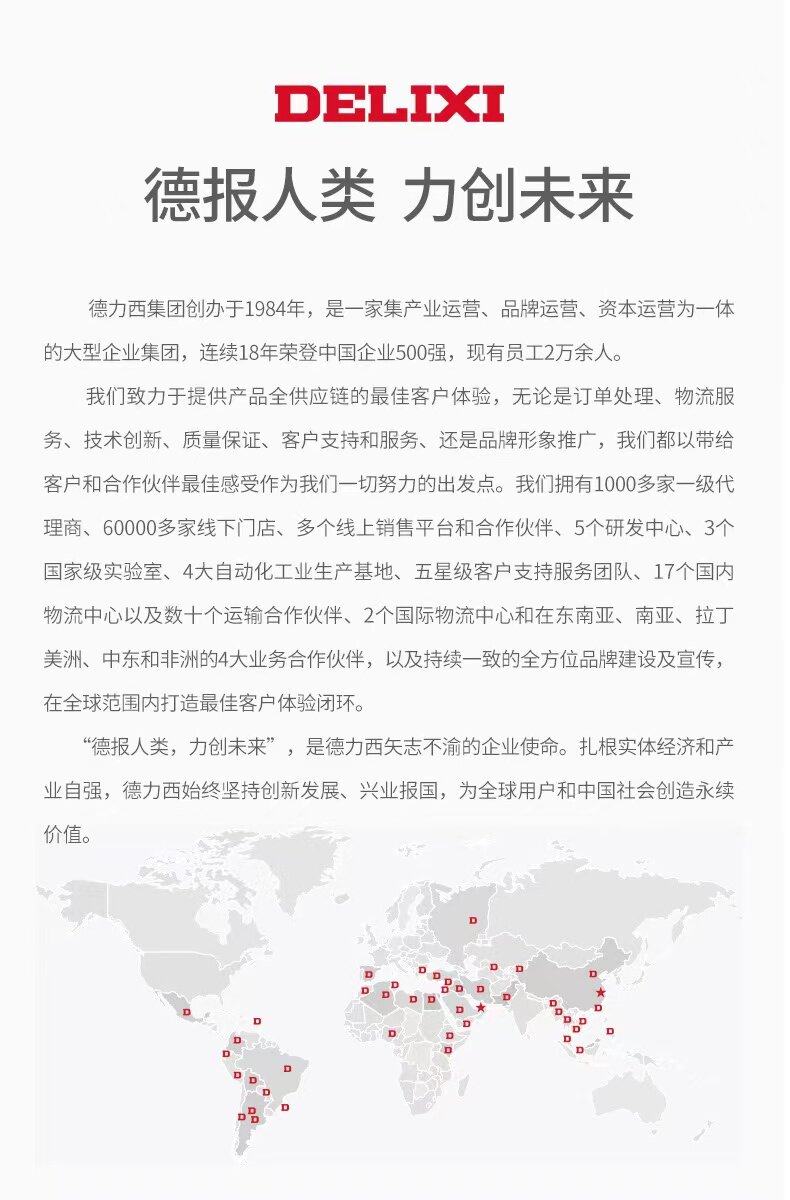 DELIXI

德报人类 力创未来

德力西集团创办于1984年，是一家集产业运营、品牌运营、资本运营为一体的大型企业集团，连续18年荣登中国企业500强，现有员工2万余人。

我们致力于提供产品全供应链的最佳客户体验，无论是订单处理、物流服务、技术创新、质量保证、客户支持和服务、还是品牌形象推广，我们都以带给客户和合作伙伴最佳感受作为我们一切努力的出发点。我们拥有1000多家一级代理商、60000多家线下门店、多个线上销售平台和合作伙伴、5个研发中心、3个国家级实验室、4大自动化工业生产基地、五星级客户支持服务团队、17个国内物流中心以及数十个运输合作伙伴、2个国际物流中心和在东南亚、南亚、拉丁美洲、中东和非洲的4大业务合作伙伴，以及持续一致的全方位品牌建设及宣传，在全球范围内打造最佳客户体验闭环。

“德报人类，力创未来”，是德力西矢志不渝的企业使命。扎根实体经济和产业自强，德力西始终坚持创新发展、兴业报国，为全球用户和中国社会创造永续价值。